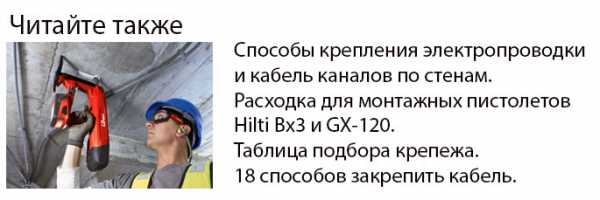 Читайте также

Способы крепления электропроводки и кабель каналов по стенам.
Расходка для монтажных пистолетов Hilti Bx3 и GX-120.
Таблица подбора крепежа.
18 способов закрепить кабель.